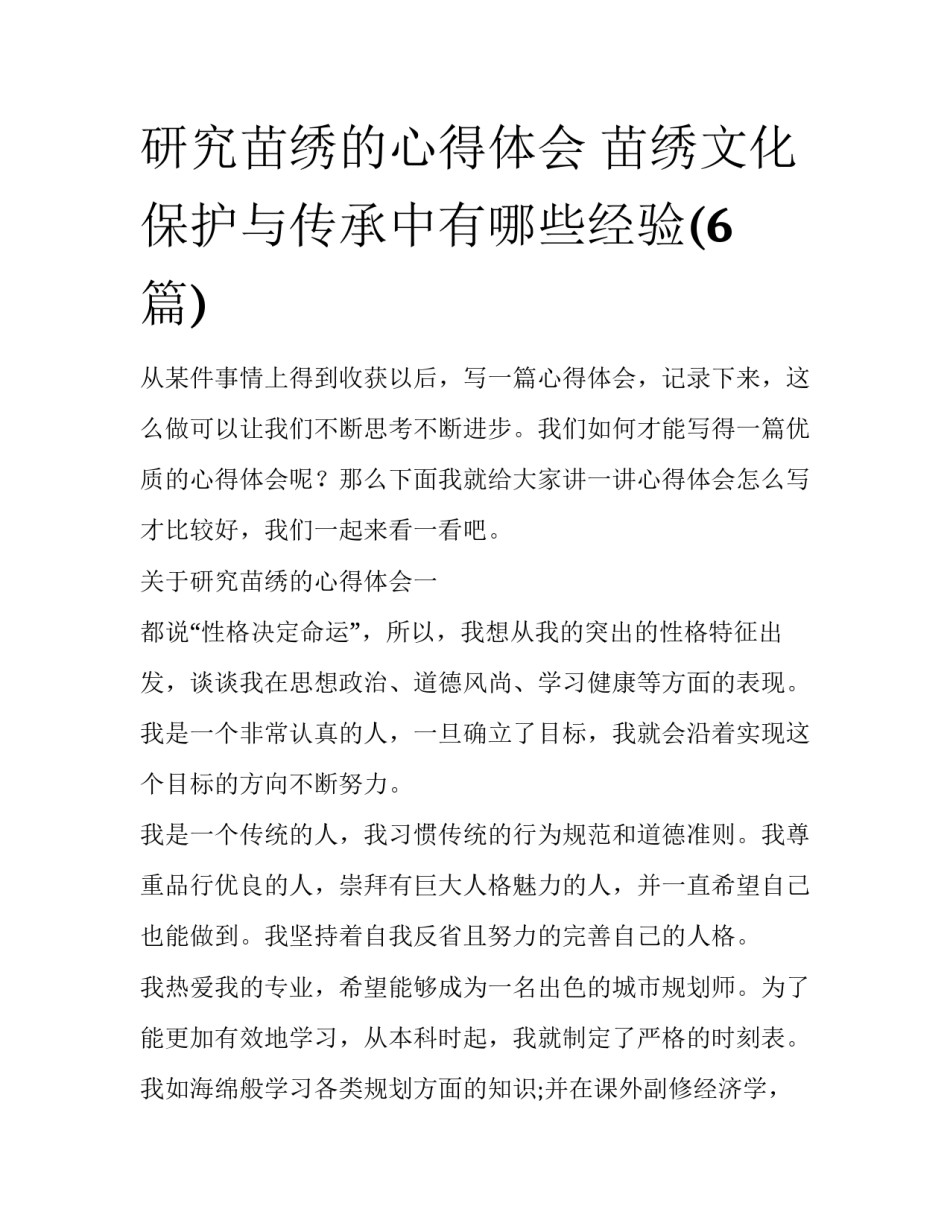 研究苗绣的心得体会 苗绣文化保护与传承中有哪些经验(6篇)

从某件事情上得到收获以后，写一篇心得体会，记录下来，这么做可以让我们不断思考不断进步。我们如何才能写得一篇优质的心得体会呢？那么下面我就给大家讲一讲心得体会怎么写才比较好，我们一起来看一看吧。

关于研究苗绣的心得体会一

都说“性格决定命运”，所以，我想从我的突出的性格特征出发，谈谈我在思想政治、道德风尚、学习健康等方面的表现。

我是一个非常认真的人，一旦确立了目标，我就会沿着实现这个目标的方向不断努力。

我是一个传统的人，我习惯传统的行为规范和道德准则。我尊重品行优良的人，崇拜有巨大人格魅力的人，并一直希望自己也能做到。我坚持着自我反省且努力的完善自己的人格。

我热爱我的专业，希望能够成为一名出色的城市规划师。为了能更加有效地学习，从本科时起，我就制定了严格的时刻表。我如海绵般学习各类规划方面的知识;并在课外副修经济学，